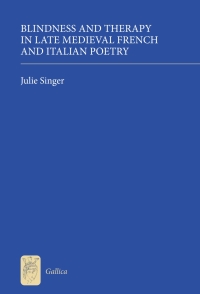 BLINDNESS AND THERAPY IN LATE MEDIEVAL FRENCH AND ITALIAN POETRY

Julie Singer

Gallica